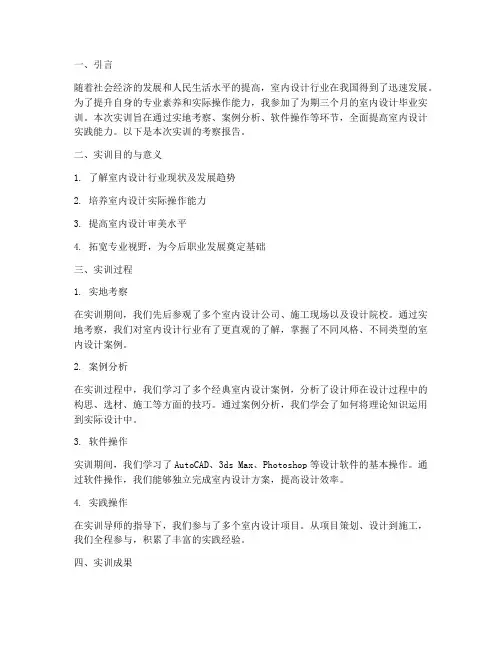 一、引言

随着社会经济的发展和人民生活水平的提高，室内设计行业在我国得到了迅速发展。为了提升自身的专业素养和实际操作能力，我参加了为期三个月的室内设计毕业实训。本次实训旨在通过实地考察、案例分析、软件操作等环节，全面提高室内设计实践能力。以下是本次实训的考察报告。

二、实训目的与意义

1. 了解室内设计行业现状及发展趋势

2. 培养室内设计实际操作能力

3. 提高室内设计审美水平

4. 拓宽专业视野，为今后职业发展奠定基础

三、实训过程

1. 实地考察

在实训期间，我们先后参观了多个室内设计公司、施工现场以及设计院校。通过实地考察，我们对室内设计行业有了更直观的了解，掌握了不同风格、不同类型的室内设计案例。

2. 案例分析

在实训过程中，我们学习了多个经典室内设计案例，分析了设计师在设计过程中的构思、选材、施工等方面的技巧。通过案例分析，我们学会了如何将理论知识运用到实际设计中。

3. 软件操作

实训期间，我们学习了 AutoCAD、3ds Max、Photoshop 等设计软件的基本操作。通过软件操作，我们能够独立完成室内设计方案，提高设计效率。

4. 实践操作

在实训导师的指导下，我们参与了多个室内设计项目。从项目策划、设计到施工，我们全程参与，积累了丰富的实践经验。

四、实训成果